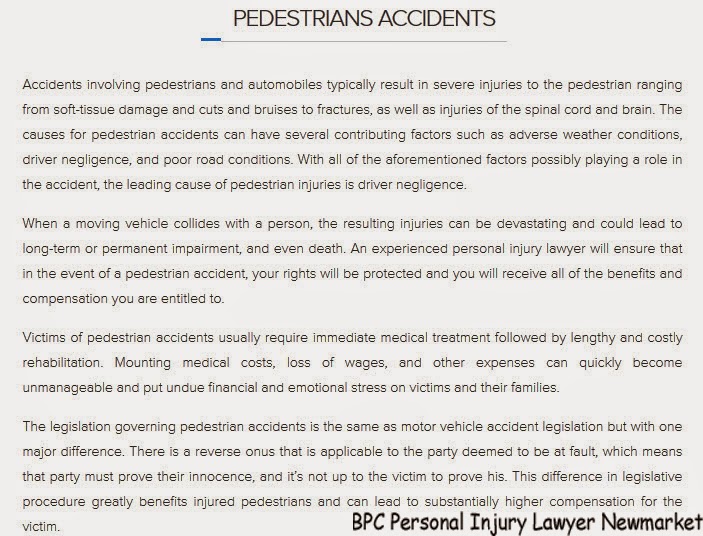 PEDESTRIANS ACCIDENTS

Accidents involving pedestrians and automobiles typically result in severe injuries to the pedestrian ranging from soft-tissue damage and cuts and bruises to fractures, as well as injuries of the spinal cord and brain. The causes for pedestrian accidents can have several contributing factors such as adverse weather conditions, driver negligence, and poor road conditions. With all of the aforementioned factors possibly playing a role in the accident, the leading cause of pedestrian injuries is driver negligence.

When a moving vehicle collides with a person, the resulting injuries can be devastating and could lead to long-term or permanent impairment, and even death. An experienced personal injury lawyer will ensure that in the event of a pedestrian accident, your rights will be protected and you will receive all of the benefits and compensation you are entitled to.

Victims of pedestrian accidents usually require immediate medical treatment followed by lengthy and costly rehabilitation. Mounting medical costs, loss of wages, and other expenses can quickly become unmanageable and put undue financial and emotional stress on victims and their families.

The legislation governing pedestrian accidents is the same as motor vehicle accident legislation but with one major difference. There is a reverse onus that is applicable to the party deemed to be at fault, which means that party must prove their innocence, and it's not up to the victim to prove his. This difference in legislative procedure greatly benefits injured pedestrians and can lead to substantially higher compensation for the victim.

BPC Personal Injury Lawyer Newmarket